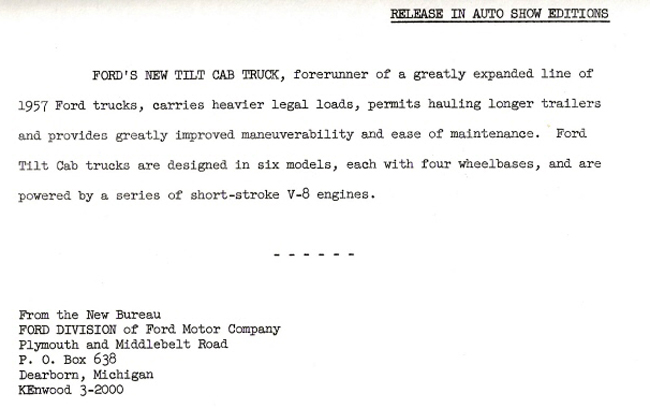 RELEASE IN AUTO SHOW EDITIONS

FORD'S NEW TILT CAB TRUCK, forerunner of a greatly expanded line of 1957 Ford trucks, carries heavier legal loads, permits hauling longer trailers and provides greatly improved maneuverability and ease of maintenance. Ford Tilt Cab trucks are designed in six models, each with four wheelbases, and are powered by a series of short-stroke V-8 engines.

- - - - - -

From the New Bureau
FORD DIVISION of Ford Motor Company
Plymouth and Middlebelt Road
P. O. Box 638
Dearborn, Michigan
KEnwood 3-2000